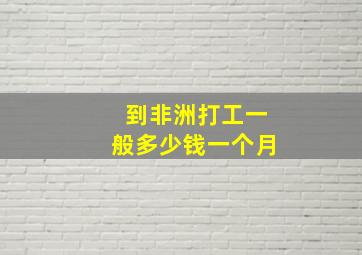 到非洲打工一般多少钱一个月